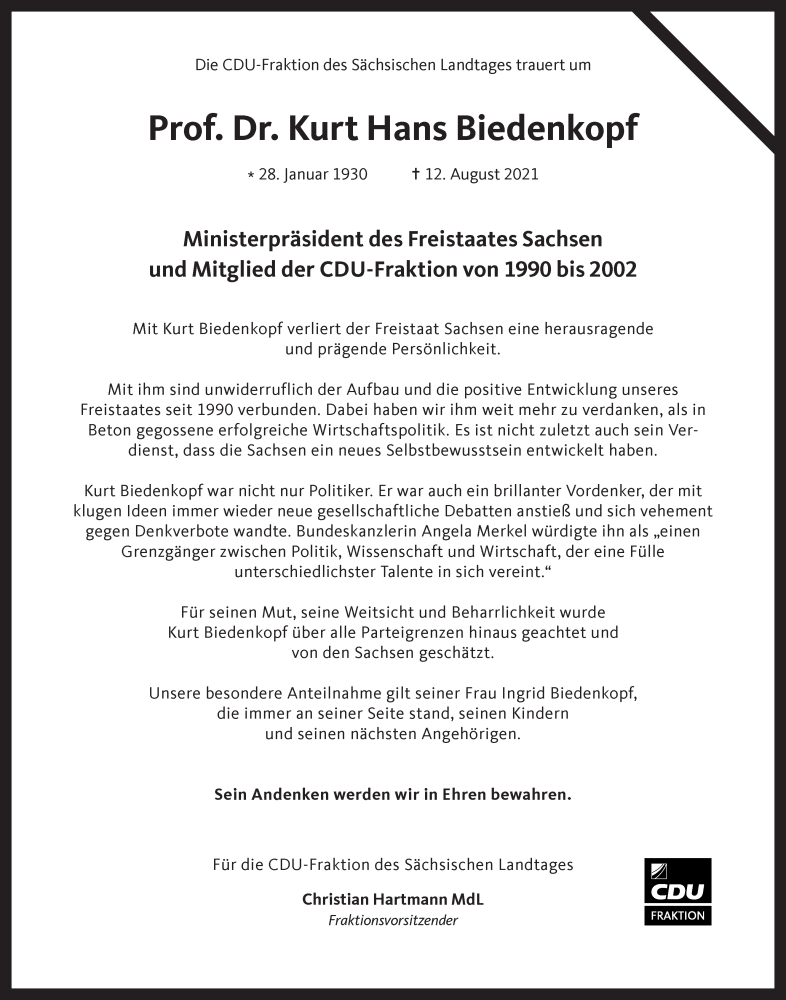 Die CDU-Fraktion des Sächsischen Landtages trauert um

Prof. Dr. Kurt Hans Biedenkopf

* 28. Januar 1930 † 12. August 2021

Ministerpräsident des Freistaates Sachsen und Mitglied der CDU-Fraktion von 1990 bis 2002

Mit Kurt Biedenkopf verliert der Freistaat Sachsen eine herausragende und prägende Persönlichkeit.

Mit ihm sind unwiderruflich der Aufbau und die positive Entwicklung unseres Freistaates seit 1990 verbunden. Dabei haben wir ihm weit mehr zu verdanken, als in Beton gegossene erfolgreiche Wirtschaftspolitik. Es ist nicht zuletzt auch sein Verdienst, dass die Sachsen ein neues Selbstbewusstsein entwickelt haben.

Kurt Biedenkopf war nicht nur Politiker. Er war auch ein brillanter Vordenker, der mit klugen Ideen immer wieder neue gesellschaftliche Debatten anstieß und sich vehement gegen Denkverbote wandte. Bundeskanzlerin Angela Merkel würdigte ihn als „einen Grenzgänger zwischen Politik, Wissenschaft und Wirtschaft, der eine Fülle unterschiedlichster Talente in sich vereint.“

Für seinen Mut, seine Weitsicht und Beharrlichkeit wurde Kurt Biedenkopf über alle Parteigrenzen hinaus geachtet und von den Sachsen geschätzt.

Unsere besondere Anteilnahme gilt seiner Frau Ingrid Biedenkopf, die immer an seiner Seite stand, seinen Kindern und seinen nächsten Angehörigen.

Sein Andenken werden wir in Ehren bewahren.

Für die CDU-Fraktion des Sächsischen Landtages

Christian Hartmann MdL
Fraktionsvorsitzender

CDU
FRAKTION